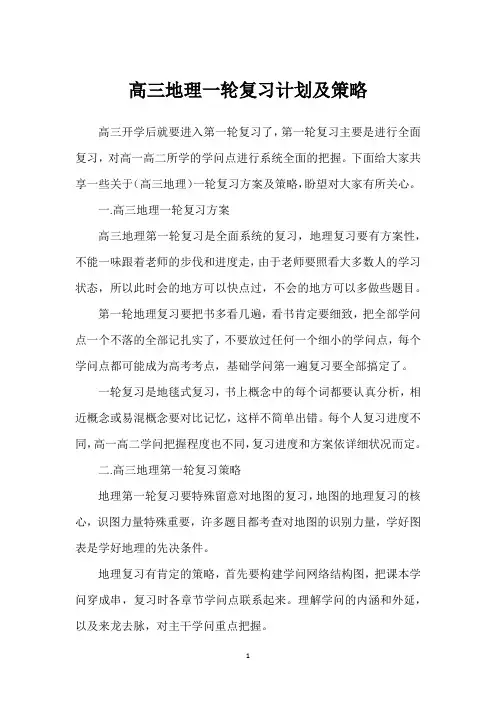 高三地理一轮复习计划及策略

高三开学后就要进入第一轮复习了，第一轮复习主要是进行全面复习，对高一高二所学的学问点进行系统全面的把握。下面给大家共享一些关于（高三地理）一轮复习方案及策略，盼望对大家有所关心。

一.高三地理一轮复习方案

高三地理第一轮复习是全面系统的复习，地理复习要有方案性，不能一味跟着老师的步伐和进度走，由于老师要照看大多数人的学习状态，所以此时会的地方可以快点过，不会的地方可以多做些题目。

第一轮地理复习要把书多看几遍，看书肯定要细致，把全部学问点一个不落的全部记扎实了，不要放过任何一个细小的学问点，每个学问点都可能成为高考考点，基础学问第一遍复习要全部搞定了。

一轮复习是地毯式复习，书上概念中的每个词都要认真分析，相近概念或易混概念要对比记忆，这样不简单出错。每个人复习进度不同，高一高二学问把握程度也不同，复习进度和方案依详细状况而定。

二.高三地理第一轮复习策略

地理第一轮复习要特殊留意对地图的复习，地图的地理复习的核心，识图力量特殊重要，许多题目都考查对地图的识别力量，学好图表是学好地理的先决条件。

地理复习有肯定的策略，首先要构建学问网络结构图，把课本学问穿成串，复习时各章节学问点联系起来。理解学问的内涵和外延，以及来龙去脉，对主干学问重点把握。

1